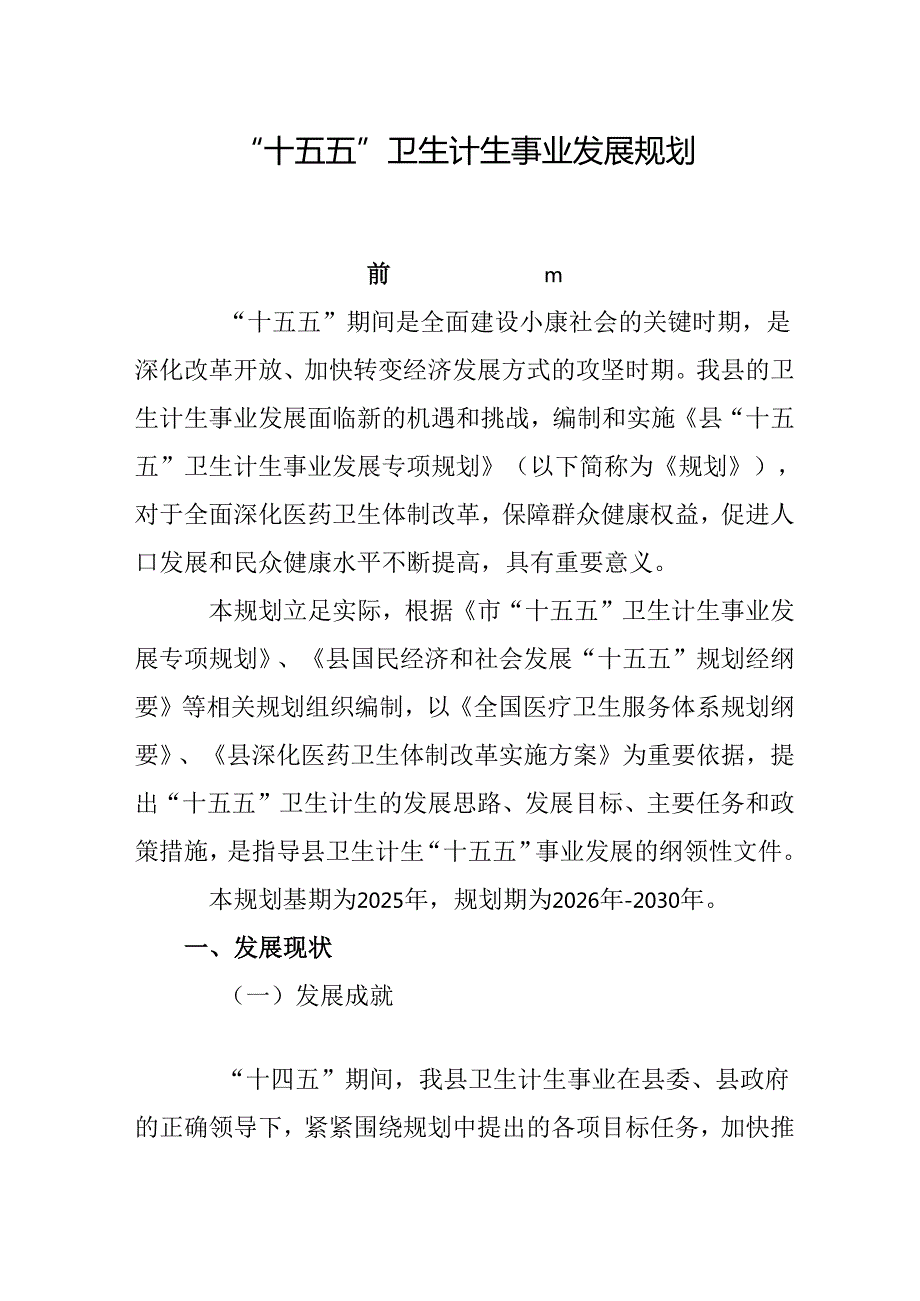 “十五五”卫生计生事业发展规划

前　　　m

“十五五”期间是全面建设小康社会的关键时期，是深化改革开放、加快转变经济发展方式的攻坚时期。我县的卫生计生事业发展面临新的机遇和挑战，编制和实施《县“十五五”卫生计生事业发展专项规划》（以下简称为《规划》），对于全面深化医药卫生体制改革，保障群众健康权益，促进人口发展和民众健康水平不断提高，具有重要意义。

本规划立足实际，根据《市“十五五”卫生计生事业发展专项规划》、《县国民经济和社会发展“十五五”规划经纲要》等相关规划组织编制，以《全国医疗卫生服务体系规划纲要》、《县深化医药卫生体制改革实施方案》为重要依据，提出“十五五”卫生计生的发展思路、发展目标、主要任务和政策措施，是指导县卫生计生“十五五”事业发展的纲领性文件。

本规划基期为2025年，规划期为2026年-2030年。

一、发展现状

（一）发展成就

“十四五”期间，我县卫生计生事业在县委、县政府的正确领导下，紧紧围绕规划中提出的各项目标任务，加快推